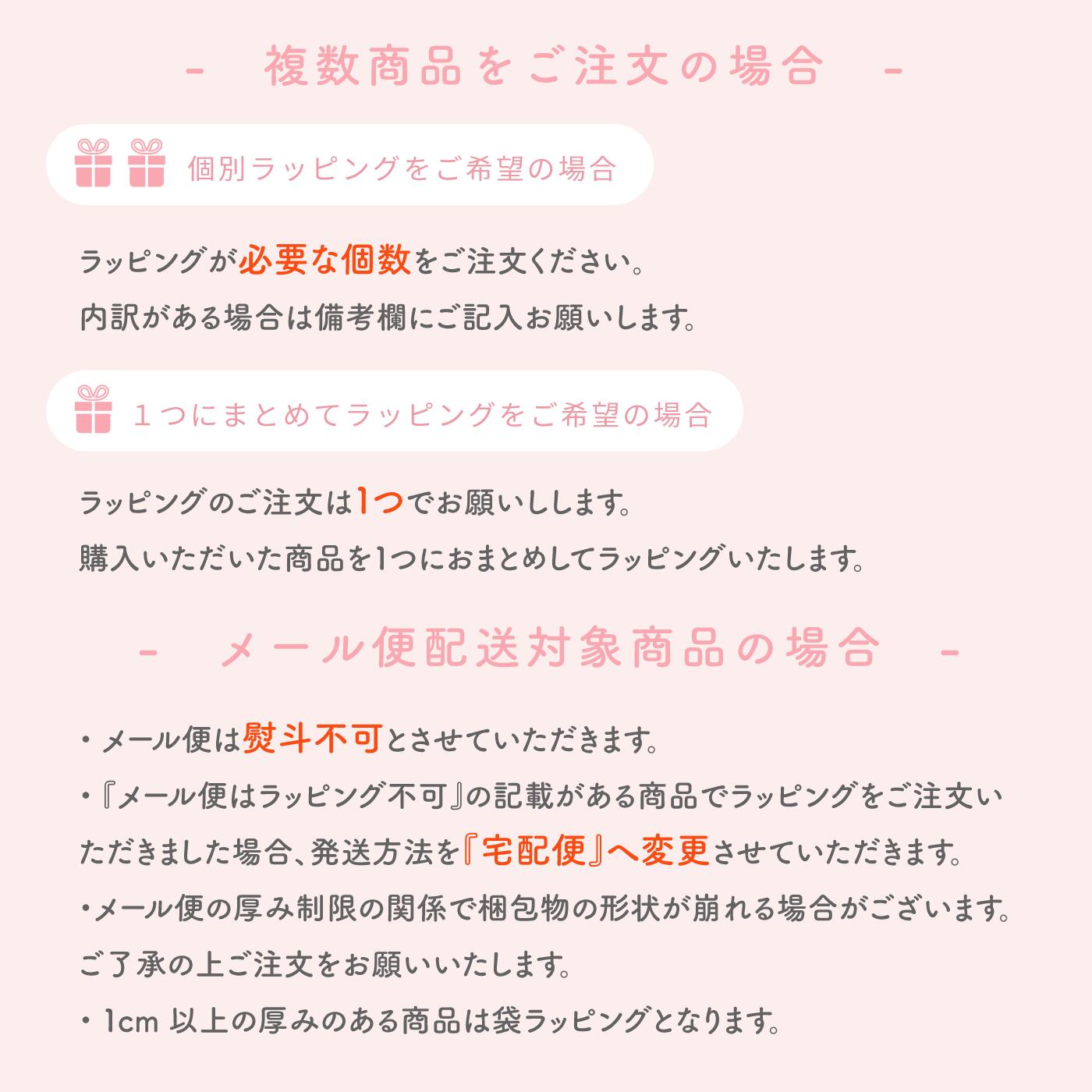 - 複数商品をご注文の場合 -

個別ラッピングをご希望の場合

ラッピングが必要な個数をご注文ください。
内訳がある場合は備考欄にご記入お願いします。

１つにまとめてラッピングをご希望の場合

ラッピングのご注文は1つでお願いしします。
購入いただいた商品を1つにおまとめしてラッピングいたします。

- メール便配送対象商品の場合 -

・メール便は熨斗不可とさせていただきます。

・『メール便はラッピング不可』の記載がある商品でラッピングをご注文いただきました場合、発送方法を『宅配便』へ変更させていただきます。

・メール便の厚み制限の関係で梱包物の形状が崩れる場合がございます。ご了承の上ご注文をお願いいたします。

・1cm 以上の厚みのある商品は袋ラッピングとなります。